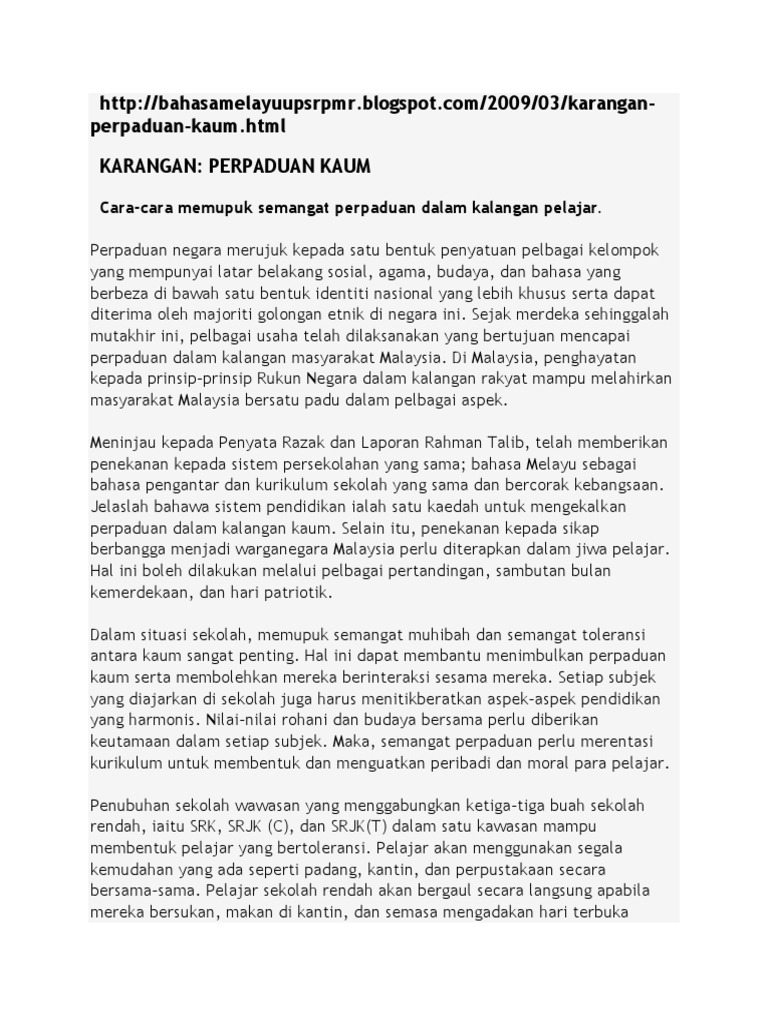 http://bahasamelayuupsrpmr.blogspot.com/2009/03/karangan-perpaduan-kaum.html

KARANGAN: PERPADUAN KAUM

Cara-cara memupuk semangat perpaduan dalam kalangan pelajar.

Perpaduan negara merujuk kepada satu bentuk penyatuan pelbagai kelompok yang mempunyai latar belakang sosial, agama, budaya, dan bahasa yang berbeza di bawah satu bentuk identiti nasional yang lebih khusus serta dapat diterima oleh majoriti golongan etnik di negara ini. Sejak merdeka sehinggalah mutakhir ini, pelbagai usaha telah dilaksanakan yang bertujuan mencapai perpaduan dalam kalangan masyarakat Malaysia. Di Malaysia, penghayatan kepada prinsip-prinsip Rukun Negara dalam kalangan rakyat mampu melahirkan masyarakat Malaysia bersatu padu dalam pelbagai aspek.

Meninjau kepada Penyata Razak dan Laporan Rahman Talib, telah memberikan penekanan kepada sistem persekolahan yang sama; bahasa Melayu sebagai bahasa pengantar dan kurikulum sekolah yang sama dan bercorak kebangsaan. Jelaslah bahawa sistem pendidikan ialah satu kaedah untuk mengekalkan perpaduan dalam kalangan kaum. Selain itu, penekanan kepada sikap berbangga menjadi warganegara Malaysia perlu diterapkan dalam jiwa pelajar. Hal ini boleh dilakukan melalui pelbagai pertandingan, sambutan bulan kemerdekaan, dan hari patriotik.

Dalam situasi sekolah, memupuk semangat muhibah dan semangat toleransi antara kaum sangat penting. Hal ini dapat membantu menimbulkan perpaduan kaum serta membolehkan mereka berinteraksi sesama mereka. Setiap subjek yang diajarkan di sekolah juga harus menitikberatkan aspek-aspek pendidikan yang harmonis. Nilai-nilai rohani dan budaya bersama perlu diberikan keutamaan dalam setiap subjek. Maka, semangat perpaduan perlu merentasi kurikulum untuk membentuk dan menguatkan peribadi dan moral para pelajar.

Penubuhan sekolah wawasan yang menggabungkan ketiga-tiga buah sekolah rendah, iaitu SRK, SRJK (C), dan SRJK(T) dalam satu kawasan mampu membentuk pelajar yang bertoleransi. Pelajar akan menggunakan segala kemudahan yang ada seperti padang, kantin, dan perpustakaan secara bersama-sama. Pelajar sekolah rendah akan bergaul secara langsung apabila mereka bersukan, makan di kantin, dan semasa mengadakan hari terbuka